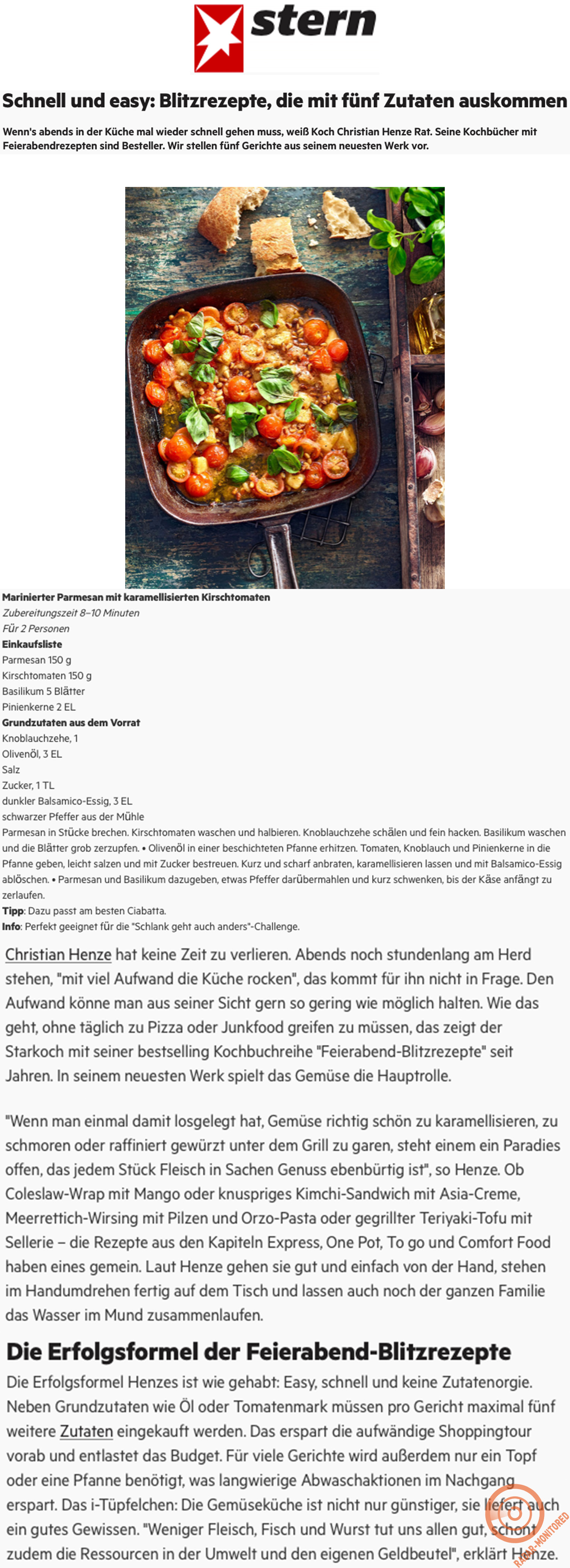 stern

Schnell und easy: Blitzrezepte, die mit fünf Zutaten auskommen

Wenn's abends in der Küche mal wieder schnell gehen muss, weiß Koch Christian Henze Rat. Seine Kochbücher mit Feierabendrezepten sind Besteller. Wir stellen fünf Gerichte aus seinem neuesten Werk vor.

Marinierter Parmesan mit karamellisierten Kirschtomaten
Zubereitungszeit 8–10 Minuten
Für 2 Personen
Einkaufsliste
Parmesan 150 g
Kirschtomaten 150 g
Basilikum 5 Blätter
Pinienkerne 2 EL
Grundzutaten aus dem Vorrat
Knoblauchzehe, 1
Olivenöl, 3 EL
Salz
Zucker, 1 TL
dunkler Balsamico-Essig, 3 EL
schwarzer Pfeffer aus der Mühle
Parmesan in Stücke brechen. Kirschtomaten waschen und halbieren. Knoblauchzehe schälen und fein hacken. Basilikum waschen und die Blätter grob zerzupfen. • Olivenöl in einer beschichteten Pfanne erhitzen. Tomaten, Knoblauch und Pinienkerne in die Pfanne geben, leicht salzen und mit Zucker bestreuen. Kurz und scharf anbraten, karamellisieren lassen und mit Balsamico-Essig ablöschen. • Parmesan und Basilikum dazugeben, etwas Pfeffer darübermahlen und kurz schwenken, bis der Käse anfängt zu zerlaufen.
Tipp: Dazu passt am besten Ciabatta.
Info: Perfekt geeignet für die "Schlank geht auch anders"-Challenge.

Christian Henze hat keine Zeit zu verlieren. Abends noch stundenlang am Herd stehen, "mit viel Aufwand die Küche rocken", das kommt für ihn nicht in Frage. Den Aufwand könne man aus seiner Sicht gern so gering wie möglich halten. Wie das geht, ohne täglich zu Pizza oder Junkfood greifen zu müssen, das zeigt der Starkoch mit seiner bestselling Kochbuchreihe "Feierabend-Blitzrezepte" seit Jahren. In seinem neuesten Werk spielt das Gemüse die Hauptrolle.

"Wenn man einmal damit losgelegt hat, Gemüse richtig schön zu karamellisieren, zu schmoren oder raffiniert gewürzt unter dem Grill zu garen, steht einem ein Paradies offen, das jedem Stück Fleisch in Sachen Genuss ebenbürtig ist", so Henze. Ob Coleslaw-Wrap mit Mango oder knuspriges Kimchi-Sandwich mit Asia-Creme, Meerrettich-Wirsing mit Pilzen und Orzo-Pasta oder gegrillter Teriyaki-Tofu mit Sellerie – die Rezepte aus den Kapiteln Express, One Pot, To go und Comfort Food haben eines gemein. Laut Henze gehen sie gut und einfach von der Hand, stehen im Handumdrehen fertig auf dem Tisch und lassen auch noch der ganzen Familie das Wasser im Mund zusammenlaufen.

Die Erfolgsformel der Feierabend-Blitzrezepte

Die Erfolgsformel Henzes ist wie gehabt: Easy, schnell und keine Zutatenorgie. Neben Grundzutaten wie Öl oder Tomatenmark müssen pro Gericht maximal fünf weitere Zutaten eingekauft werden. Das erspart die aufwändige Shoppingtour vorab und entlastet das Budget. Für viele Gerichte wird außerdem nur ein Topf oder eine Pfanne benötigt, was langwierige Abwaschaktionen im Nachgang erspart. Das i-Tüpfelchen: Die Gemüseküche ist nicht nur günstiger, sie liefert auch ein gutes Gewissen. "Weniger Fleisch, Fisch und Wurst tut uns allen gut, schont zudem die Ressourcen in der Umwelt und den eigenen Geldbeutel", erklärt Henze.

RADAR-MONITORED